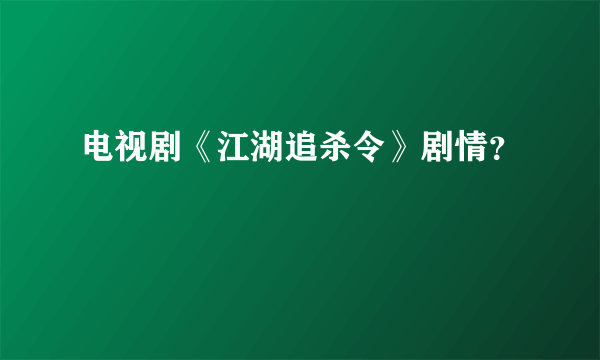 电视剧《江湖追杀令》剧情?